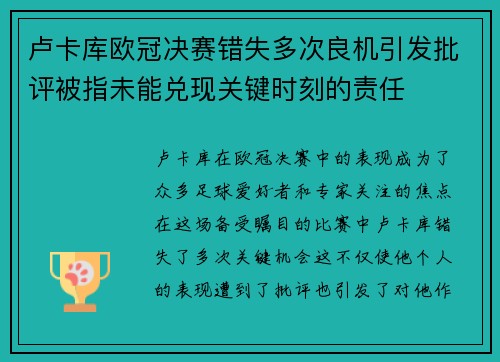 卢卡库欧冠决赛错失多次良机引发批评被指未能兑现关键时刻的责任

卢卡库在欧冠决赛中的表现成为了众多足球爱好者和专家关注的焦点在这场备受瞩目的比赛中卢卡库错失了多次关键机会这不仅使他个人的表现遭到了批评也引发了对他作